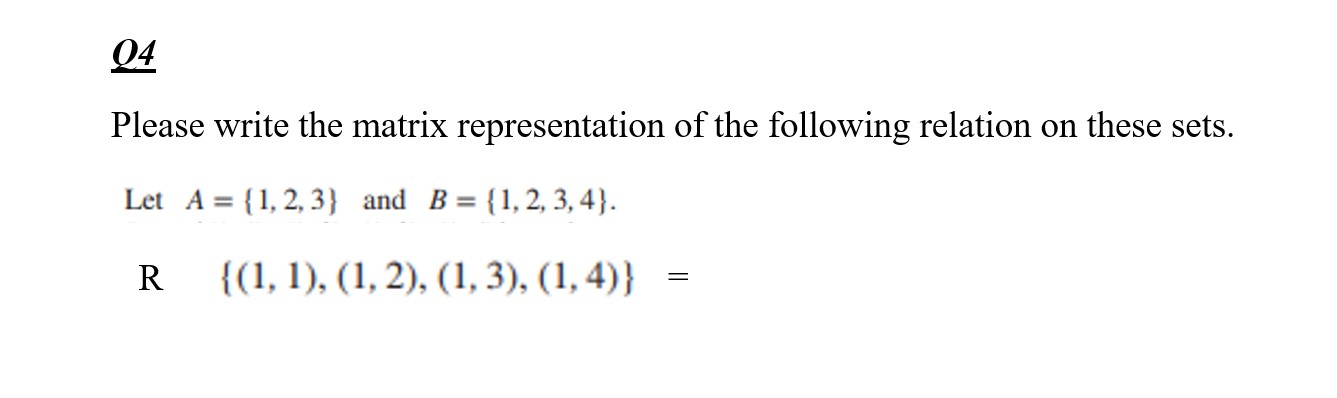 Q4

Please write the matrix representation of the following relation on these sets.

Let $A = \{1, 2, 3\}$ and $B = \{1, 2, 3, 4\}$.

R $\{(1, 1), (1, 2), (1, 3), (1, 4)\}$ =